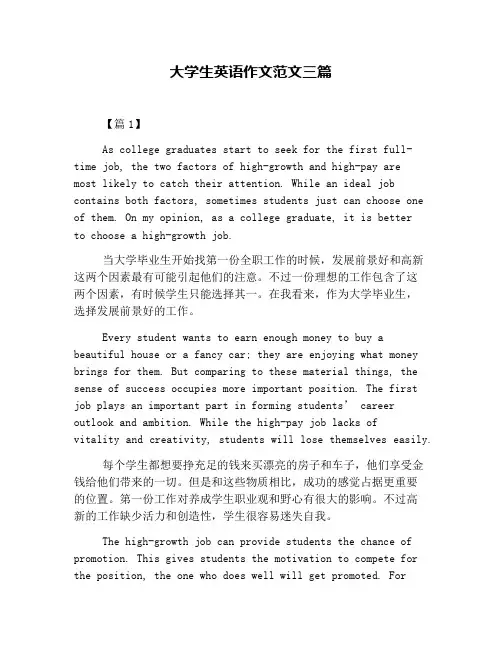 大学生英语作文范文三篇

【篇 1】

As college graduates start to seek for the first full-time job, the two factors of high-growth and high-pay are most likely to catch their attention. While an ideal job contains both factors, sometimes students just can choose one of them. On my opinion, as a college graduate, it is better to choose a high-growth job.

当大学毕业生开始找第一份全职工作的时候，发展前景好和高薪这两个因素最有可能引起他们的注意。不过一份理想的工作包含了这两个因素，有时候学生只能选择其一。在我看来，作为大学毕业生，选择发展前景好的工作。

Every student wants to earn enough money to buy a beautiful house or a fancy car; they are enjoying what money brings for them. But comparing to these material things, the sense of success occupies more important position. The first job plays an important part in forming students' career outlook and ambition. While the high-pay job lacks of vitality and creativity, students will lose themselves easily.

每个学生都想要挣充足的钱来买漂亮的房子和车子，他们享受金钱给他们带来的一切。但是和这些物质相比，成功的感觉占据更重要的位置。第一份工作对养成学生职业观和野心有很大的影响。不过高薪的工作缺少活力和创造性，学生很容易迷失自我。

The high-growth job can provide students the chance of promotion. This gives students the motivation to compete for the position, the one who does well will get promoted. For